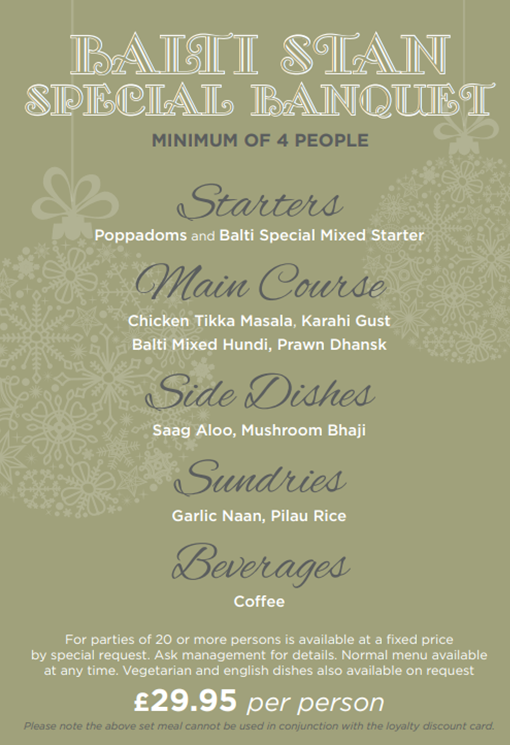 BALTI STAN
SPECIAL BANQUET

MINIMUM OF 4 PEOPLE

Starters

Poppadoms and Balti Special Mixed Starter

Main Course

Chicken Tikka Masala, Karahi Gust
Balti Mixed Hundi, Prawn Dhansk

Side Dishes

Saag Aloo, Mushroom Bhaji

Sundries

Garlic Naan, Pilau Rice

Beverages

Coffee

For parties of 20 or more persons is available at a fixed price by special request. Ask management for details. Normal menu available at any time. Vegetarian and english dishes also available on request

£29.95 per person

Please note the above set meal cannot be used in conjunction with the loyalty discount card.